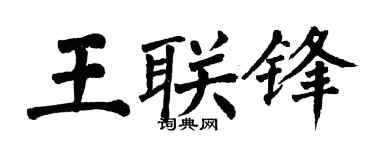 王联锋
词典网